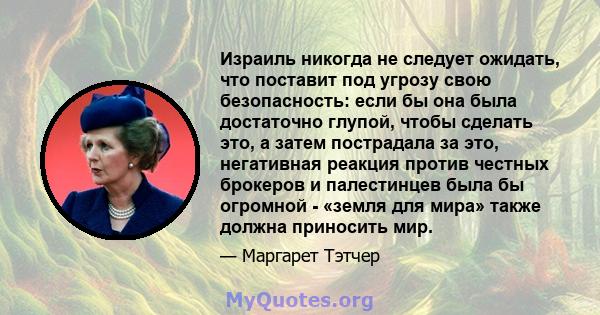 Израиль никогда не следует ожидать, что поставит под угрозу свою безопасность: если бы она была достаточно глупой, чтобы сделать это, а затем пострадала за это, негативная реакция против честных брокеров и палестинцев была бы огромной - «земля для мира» также должна приносить мир.

— Маргарет Тэтчер

MyQuotes.org